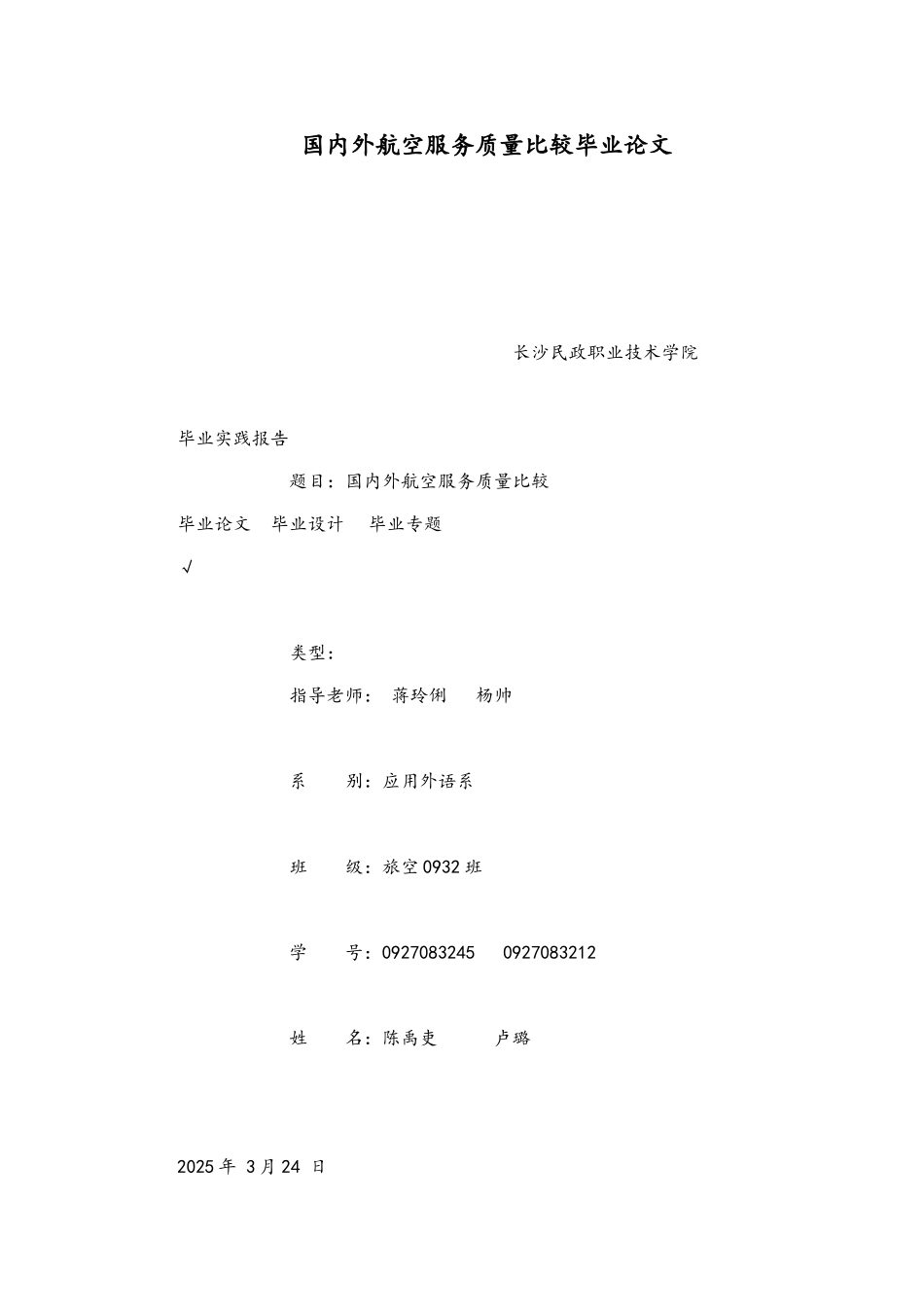 国内外航空服务质量比较毕业论文

长沙民政职业技术学院

毕业实践报告

题目：国内外航空服务质量比较

毕业论文　毕业设计　毕业专题

√

类型：

指导老师：　蒋玲俐　　杨帅

系　　别：应用外语系

班　　级：旅空0932班

学　　号：0927083245　　0927083212

姓　　名：陈禹吏　　　卢璐

2025年 3月24 日